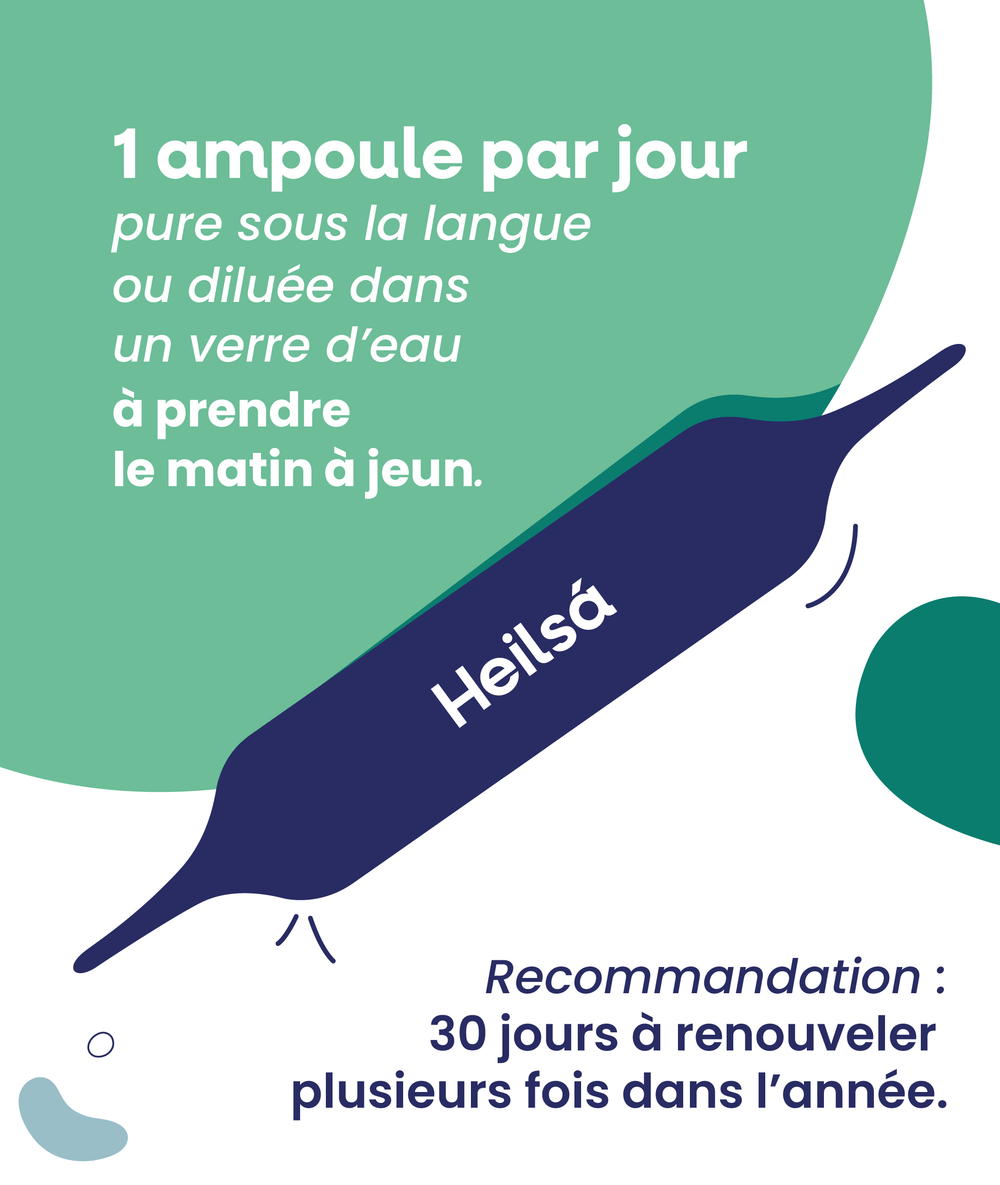 1 ampoule par jour
pure sous la langue
ou diluée dans
un verre d'eau
à prendre
le matin à jeun.

Heilsá

Recommandation :
30 jours à renouveler
plusieurs fois dans l'année.